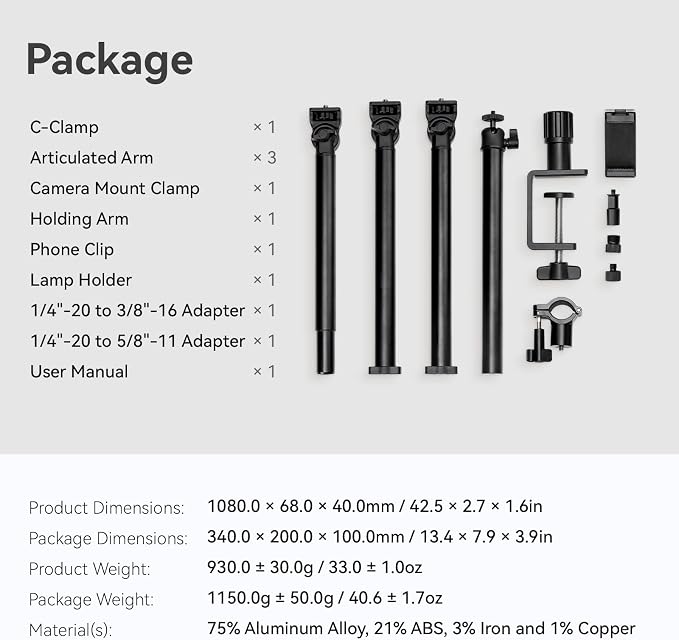 Package

C-Clamp × 1
Articulated Arm × 3
Camera Mount Clamp × 1
Holding Arm × 1
Phone Clip × 1
Lamp Holder × 1
1/4"-20 to 3/8"-16 Adapter × 1
1/4"-20 to 5/8"-11 Adapter × 1
User Manual × 1

Product Dimensions: 1080.0 × 68.0 × 40.0mm / 42.5 × 2.7 × 1.6in
Package Dimensions: 340.0 × 200.0 × 100.0mm / 13.4 × 7.9 × 3.9in
Product Weight: 930.0 ± 30.0g / 33.0 ± 1.0oz
Package Weight: 1150.0g ± 50.0g / 40.6 ± 1.7oz
Material(s): 75% Aluminum Alloy, 21% ABS, 3% Iron and 1% Copper